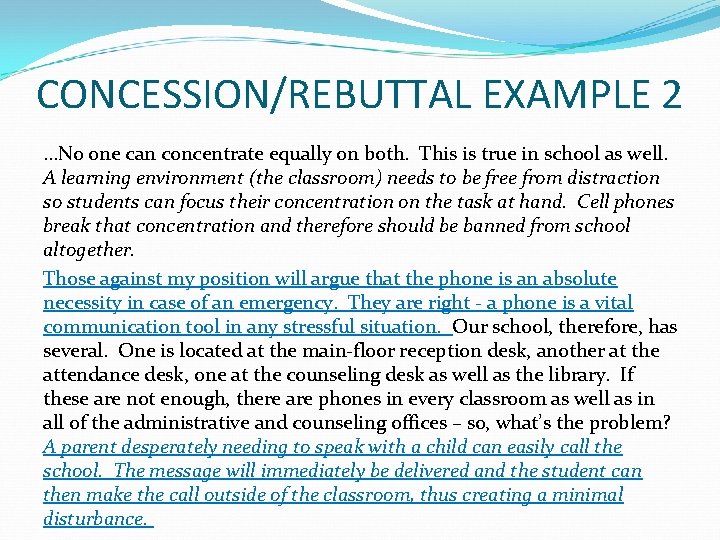 CONCESSION/REBUTTAL EXAMPLE 2

…No one can concentrate equally on both. This is true in school as well. A learning environment (the classroom) needs to be free from distraction so students can focus their concentration on the task at hand. Cell phones break that concentration and therefore should be banned from school altogether.

Those against my position will argue that the phone is an absolute necessity in case of an emergency. They are right - a phone is a vital communication tool in any stressful situation. Our school, therefore, has several. One is located at the main-floor reception desk, another at the attendance desk, one at the counseling desk as well as the library. If these are not enough, there are phones in every classroom as well as in all of the administrative and counseling offices – so, what's the problem? A parent desperately needing to speak with a child can easily call the school. The message will immediately be delivered and the student can then make the call outside of the classroom, thus creating a minimal disturbance.